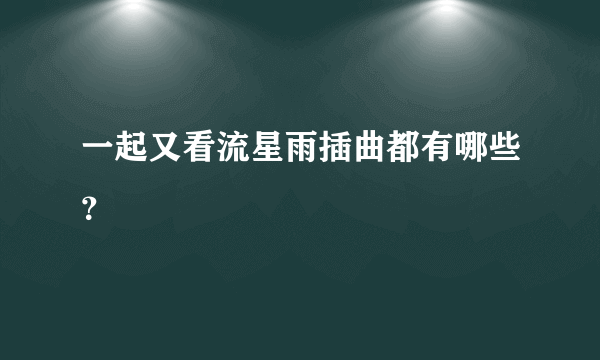 一起又看流星雨插曲都有哪些？